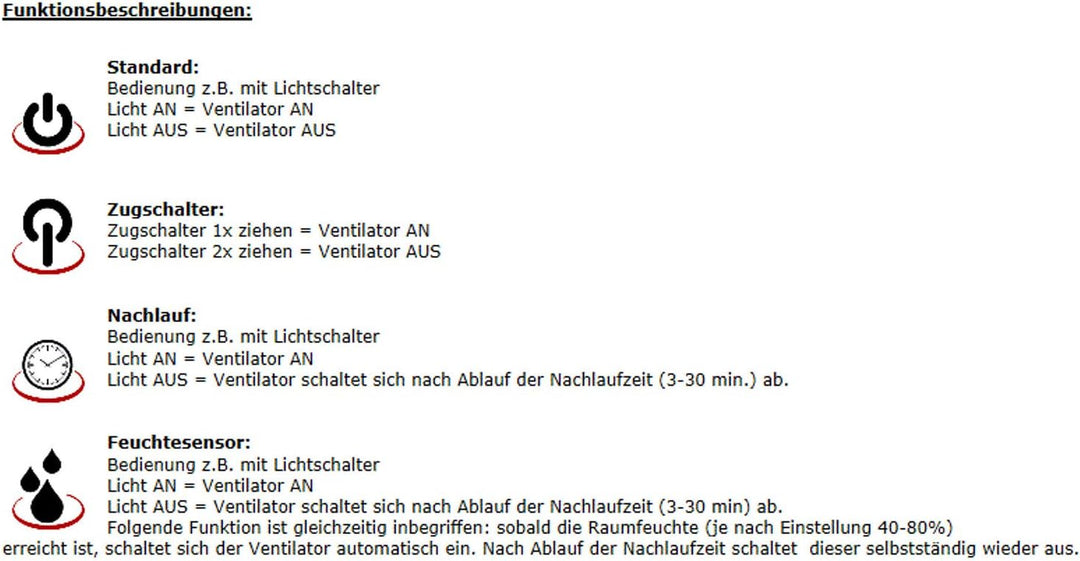 Funktionsbeschreibungen:

Standard:
Bedienung z.B. mit Lichtschalter
Licht AN = Ventilator AN
Licht AUS = Ventilator AUS

Zugschalter:
Zugschalter 1x ziehen = Ventilator AN
Zugschalter 2x ziehen = Ventilator AUS

Nachlauf:
Bedienung z.B. mit Lichtschalter
Licht AN = Ventilator AN
Licht AUS = Ventilator schaltet sich nach Ablauf der Nachlaufzeit (3-30 min.) ab.

Feuchtesensor:
Bedienung z.B. mit Lichtschalter
Licht AN = Ventilator AN
Licht AUS = Ventilator schaltet sich nach Ablauf der Nachlaufzeit (3-30 min) ab.
Folgende Funktion ist gleichzeitig inbegriffen: sobald die Raumfeuchte (je nach Einstellung 40-80%) erreicht ist, schaltet sich der Ventilator automatisch ein. Nach Ablauf der Nachlaufzeit schaltet dieser selbstständig wieder aus.